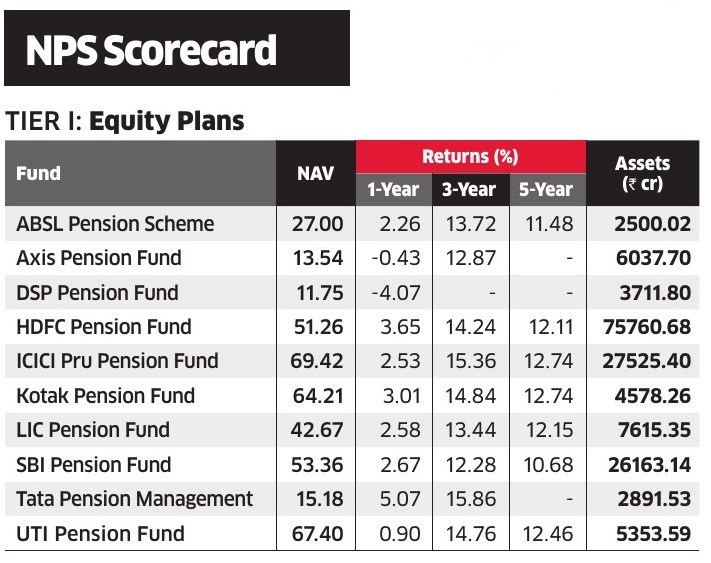 NPS Scorecard

TIER I: Equity Plans

| Fund | NAV | Returns (%) 1-Year | Returns (%) 3-Year | Returns (%) 5-Year | Assets (₹ cr) |
|---|---|---|---|---|---|
| ABSL Pension Scheme | 27.00 | 2.26 | 13.72 | 11.48 | 2500.02 |
| Axis Pension Fund | 13.54 | -0.43 | 12.87 | - | 6037.70 |
| DSP Pension Fund | 11.75 | -4.07 | - | - | 3711.80 |
| HDFC Pension Fund | 51.26 | 3.65 | 14.24 | 12.11 | 75760.68 |
| ICICI Pru Pension Fund | 69.42 | 2.53 | 15.36 | 12.74 | 27525.40 |
| Kotak Pension Fund | 64.21 | 3.01 | 14.84 | 12.74 | 4578.26 |
| LIC Pension Fund | 42.67 | 2.58 | 13.44 | 12.15 | 7615.35 |
| SBI Pension Fund | 53.36 | 2.67 | 12.28 | 10.68 | 26163.14 |
| Tata Pension Management | 15.18 | 5.07 | 15.86 | - | 2891.53 |
| UTI Pension Fund | 67.40 | 0.90 | 14.76 | 12.46 | 5353.59 |